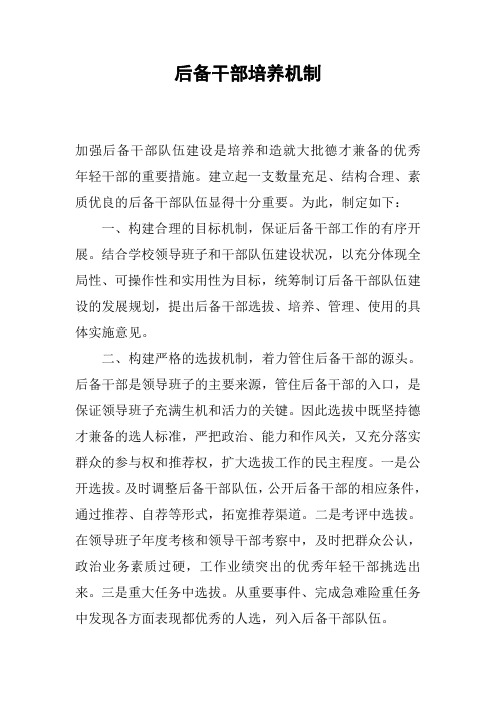 后备干部培养机制

加强后备干部队伍建设是培养和造就大批德才兼备的优秀年轻干部的重要措施。建立起一支数量充足、结构合理、素质优良的后备干部队伍显得十分重要。为此，制定如下：

一、构建合理的目标机制，保证后备干部工作的有序开展。结合学校领导班子和干部队伍建设状况，以充分体现全局性、可操作性和实用性为目标，统筹制订后备干部队伍建设的发展规划，提出后备干部选拔、培养、管理、使用的具体实施意见。

二、构建严格的选拔机制，着力管住后备干部的源头。后备干部是领导班子的主要来源，管住后备干部的入口，是保证领导班子充满生机和活力的关键。因此选拔中既坚持德才兼备的选人标准，严把政治、能力和作风关，又充分落实群众的参与权和推荐权，扩大选拔工作的民主程度。一是公开选拔。及时调整后备干部队伍，公开后备干部的相应条件，通过推荐、自荐等形式，拓宽推荐渠道。二是考评中选拔。在领导班子年度考核和领导干部考察中，及时把群众公认，政治业务素质过硬，工作业绩突出的优秀年轻干部挑选出来。三是重大任务中选拔。从重要事件、完成急难险重任务中发现各方面表现都优秀的人选，列入后备干部队伍。